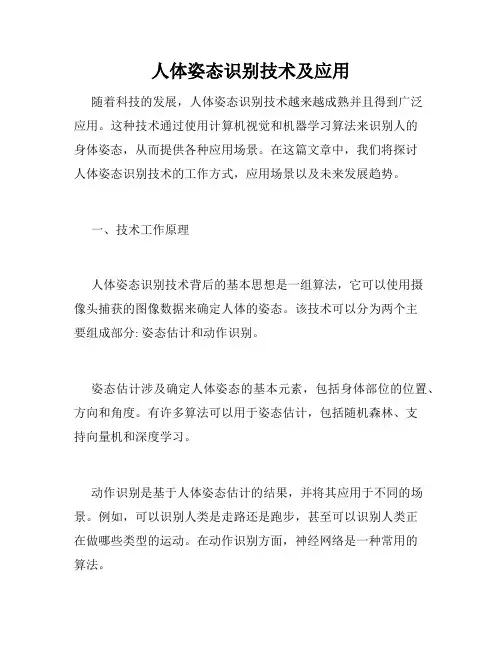 人体姿态识别技术及应用

随着科技的发展，人体姿态识别技术越来越成熟并且得到广泛应用。这种技术通过使用计算机视觉和机器学习算法来识别人的身体姿态，从而提供各种应用场景。在这篇文章中，我们将探讨人体姿态识别技术的工作方式，应用场景以及未来发展趋势。

一、技术工作原理

人体姿态识别技术背后的基本思想是一组算法，它可以使用摄像头捕获的图像数据来确定人体的姿态。该技术可以分为两个主要组成部分: 姿态估计和动作识别。

姿态估计涉及确定人体姿态的基本元素，包括身体部位的位置、方向和角度。有许多算法可以用于姿态估计，包括随机森林、支持向量机和深度学习。

动作识别是基于人体姿态估计的结果，并将其应用于不同的场景。例如，可以识别人类是走路还是跑步，甚至可以识别人类正在做哪些类型的运动。在动作识别方面，神经网络是一种常用的算法。